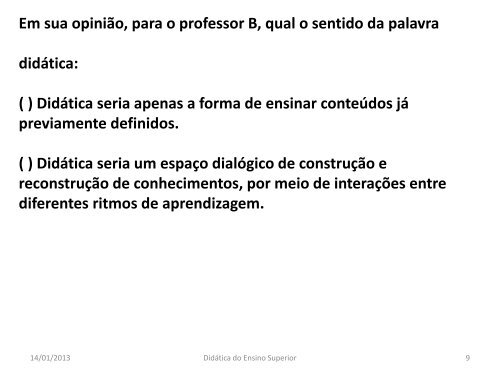 Em sua opinião, para o professor B, qual o sentido da palavra

didática:

( ) Didática seria apenas a forma de ensinar conteúdos já previamente definidos.

( ) Didática seria um espaço dialógico de construção e reconstrução de conhecimentos, por meio de interações entre diferentes ritmos de aprendizagem.

14/01/2013 Didática do Ensino Superior 9